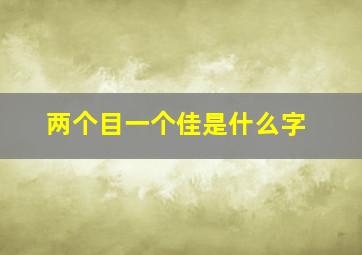 两个目一个佳是什么字